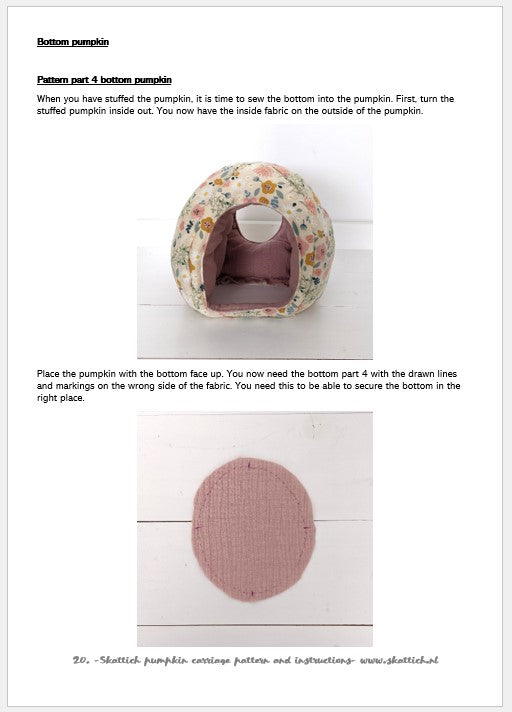 Bottom pumpkin

Pattern part 4 bottom pumpkin

When you have stuffed the pumpkin, it is time to sew the bottom into the pumpkin. First, turn the stuffed pumpkin inside out. You now have the inside fabric on the outside of the pumpkin.

Place the pumpkin with the bottom face up. You now need the bottom part 4 with the drawn lines and markings on the wrong side of the fabric. You need this to be able to secure the bottom in the right place.

20. -Skattich pumpkin carriage pattern and instructions- www.skattich.nl